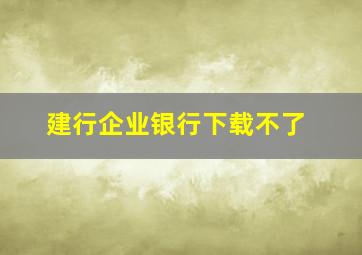 建行企业银行下载不了